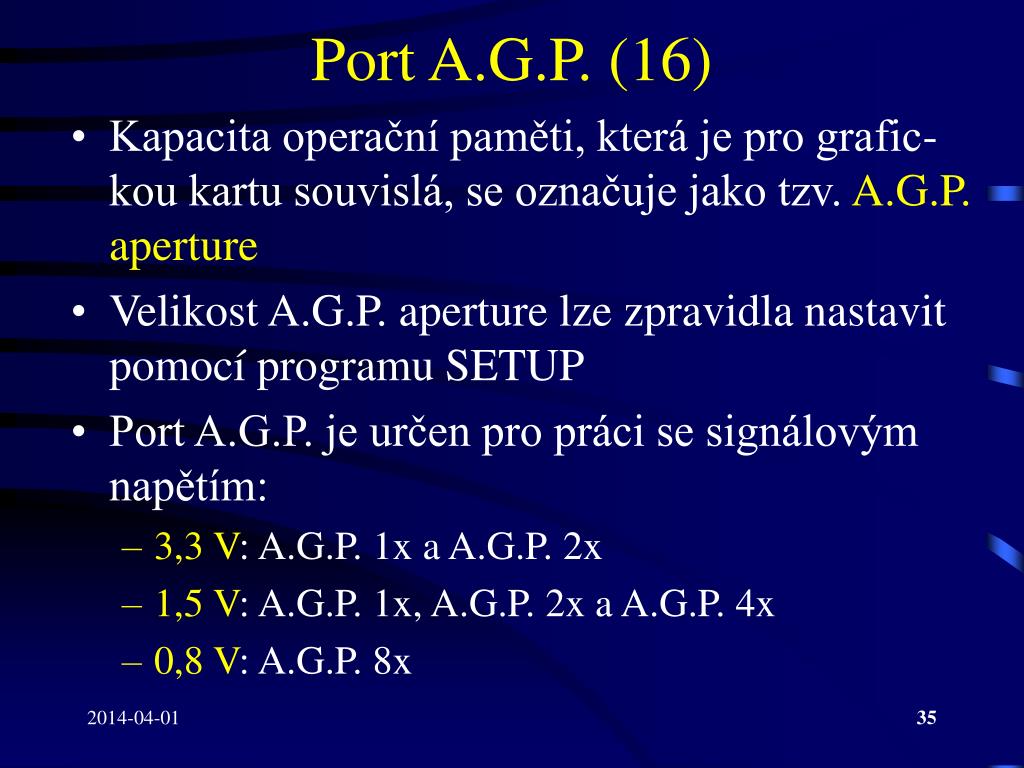 Port A.G.P. (16)

• Kapacita operační paměti, která je pro grafickou kartu souvislá, se označuje jako tzv. A.G.P. aperture

• Velikost A.G.P. aperture lze zpravidla nastavit pomocí programu SETUP

• Port A.G.P. je určen pro práci se signálovým napětím:

– 3,3 V: A.G.P. 1x a A.G.P. 2x

– 1,5 V: A.G.P. 1x, A.G.P. 2x a A.G.P. 4x

– 0,8 V: A.G.P. 8x

2014-04-01

35